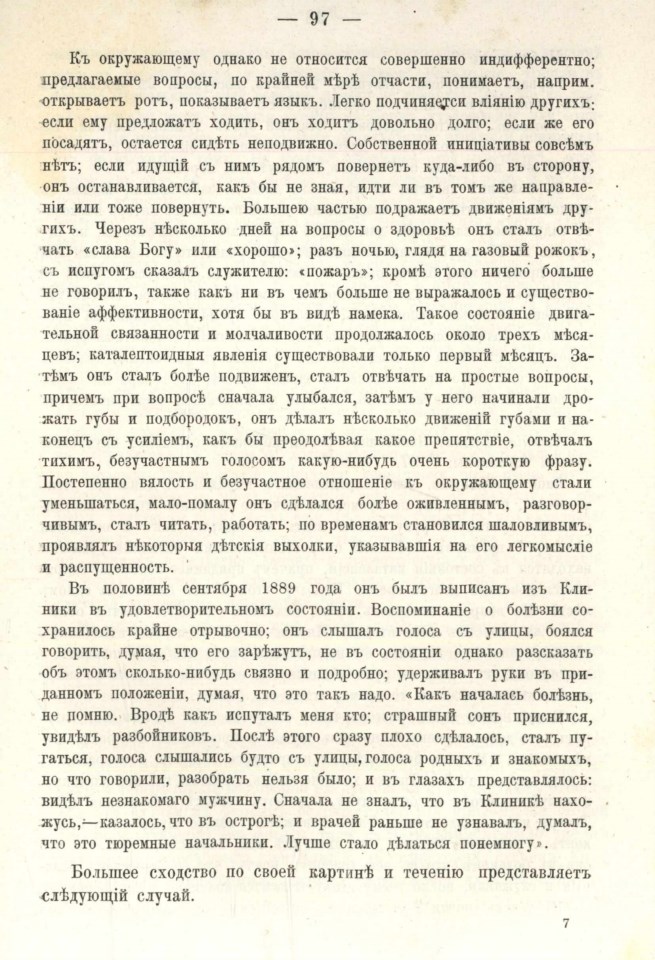 — 97 —

Къ окружающему однако не относится совершенно индифферентно; предлагаемые вопросы, по крайней мѣрѣ отчасти, понимаетъ, наприм. открываетъ ротъ, показываетъ языкъ. Легко подчиняется вліянію другихъ: если ему предложатъ ходить, онъ ходитъ довольно долго; если же его посадятъ, остается сидѣть неподвижно. Собственной иниціативы совсѣмъ нѣтъ; если идущій съ нимъ рядомъ повернетъ куда-либо въ сторону, онъ останавливается, какъ бы не зная, идти ли въ томъ же направленіи или тоже повернуть. Большею частью подражаетъ движеніямъ другихъ. Черезъ нѣсколько дней на вопросы о здоровьѣ онъ сталъ отвѣчать «слава Богу» или «хорошо»; разъ ночью, глядя на газовый рожокъ, съ испугомъ сказалъ служителю: «пожаръ»; кромѣ этого ничего больше не говорилъ, также какъ ни въ чемъ больше не выражалось и существованіе аффективности, хотя бы въ видѣ намека. Такое состояніе двигательной связанности и молчаливости продолжалось около трехъ мѣсяцевъ; каталептоидныя явленія существовали только первый мѣсяцъ. Затѣмъ онъ сталъ болѣе подвиженъ, сталъ отвѣчать на простые вопросы, причемъ при вопросѣ сначала улыбался, затѣмъ у него начинали дрожать губы и подбородокъ, онъ дѣлалъ нѣсколько движеній губами и наконецъ съ усиліемъ, какъ бы преодолѣвая какое препятствіе, отвѣчалъ тихимъ, безучастнымъ голосомъ какую-нибудь очень короткую фразу. Постепенно вялость и безучастное отношеніе къ окружающему стали уменьшаться, мало-помалу онъ сдѣлался болѣе оживленнымъ, разговорчивымъ, сталъ читать, работать; по временамъ становился шаловливымъ, проявлялъ нѣкоторыя дѣтскія выходки, указывавшія на его легкомысліе и распущенность.

Въ половинѣ сентября 1889 года онъ былъ выписанъ изъ Клиники въ удовлетворительномъ состояніи. Воспоминаніе о болѣзни сохранилось крайне отрывочно; онъ слышалъ голоса съ улицы, боялся говорить, думая, что его зарѣжутъ, не въ состояніи однако разсказать объ этомъ сколько-нибудь связно и подробно; удерживалъ руки въ приданномъ положеніи, думая, что это такъ надо. «Какъ началась болѣзнь, не помню. Вродѣ какъ испугалъ меня кто; страшный сонъ приснился, увидѣлъ разбойниковъ. Послѣ этого сразу плохо сдѣлалось, сталъ пугаться, голоса слышались будто съ улицы, голоса родныхъ и знакомыхъ, но что говорили, разобрать нельзя было; и въ глазахъ представлялось: видѣлъ незнакомаго мужчину. Сначала не зналъ, что въ Клиникѣ нахожусь,—казалось, что въ острогѣ; и врачей раньше не узнавалъ, думалъ, что это тюремные начальники. Лучше стало дѣлаться понемногу».

Большее сходство по своей картинѣ и теченію представляетъ слѣдующій случай.

7